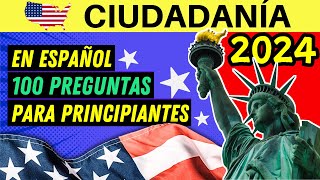 CIUDADANÍA

2024

EN ESPAÑOL
100 PREGUNTAS
PARA PRINCIPIANTES